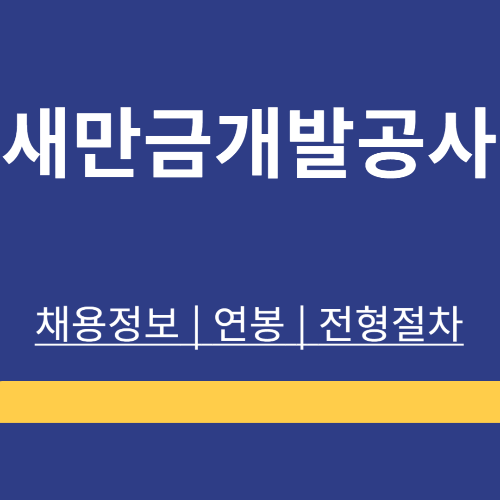 새만금개발공사

채용정보 | 연봉 | 전형절차